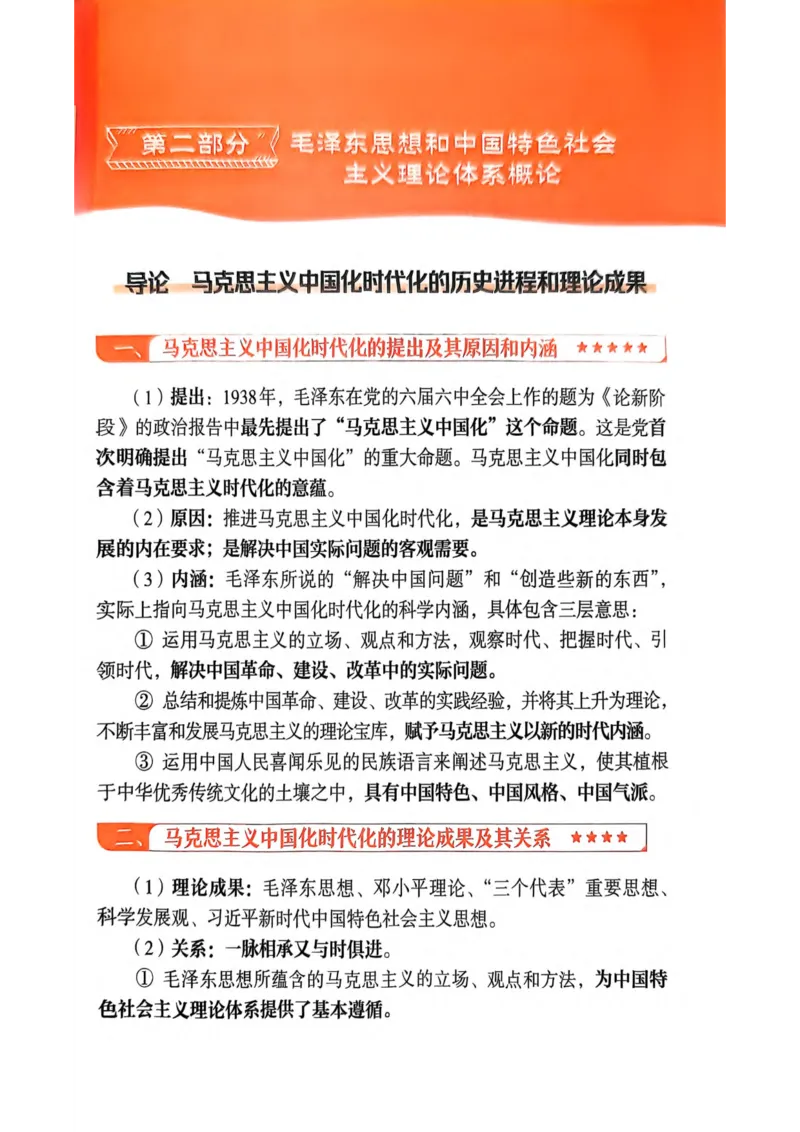 第二部分 毛泽东思想和中国特色社会主义理论体系概论

导论 马克思主义中国化时代化的历史进程和理论成果

一、马克思主义中国化时代化的提出及其原因和内涵 ★★★★★

（1）提出：1938年，毛泽东在党的六届六中全会上作的题为《论新阶段》的政治报告中最先提出了“马克思主义中国化”这个命题。这是党首次明确提出“马克思主义中国化”的重大命题。马克思主义中国化同时包含着马克思主义时代化的意蕴。

（2）原因：推进马克思主义中国化时代化，是马克思主义理论本身发展的内在要求；是解决中国实际问题的客观需要。

（3）内涵：毛泽东所说的“解决中国问题”和“创造些新的东西”，实际上指向马克思主义中国化时代化的科学内涵，具体包含三层意思：

① 运用马克思主义的立场、观点和方法，观察时代、把握时代、引领时代，解决中国革命、建设、改革中的实际问题。

② 总结和提炼中国革命、建设、改革的实践经验，并将其上升为理论，不断丰富和发展马克思主义的理论宝库，赋予马克思主义以新的时代内涵。

③ 运用中国人民喜闻乐见的民族语言来阐述马克思主义，使其植根于中华优秀传统文化的土壤之中，具有中国特色、中国风格、中国气派。

二、马克思主义中国化时代化的理论成果及其关系 ★★★★

（1）理论成果：毛泽东思想、邓小平理论、“三个代表”重要思想、科学发展观、习近平新时代中国特色社会主义思想。

（2）关系：一脉相承又与时俱进。

① 毛泽东思想所蕴含的马克思主义的立场、观点和方法，为中国特色社会主义理论体系提供了基本遵循。